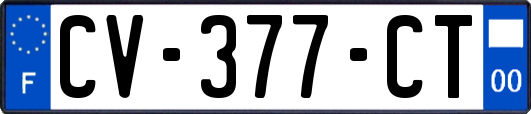 F

CV-377-CT

00